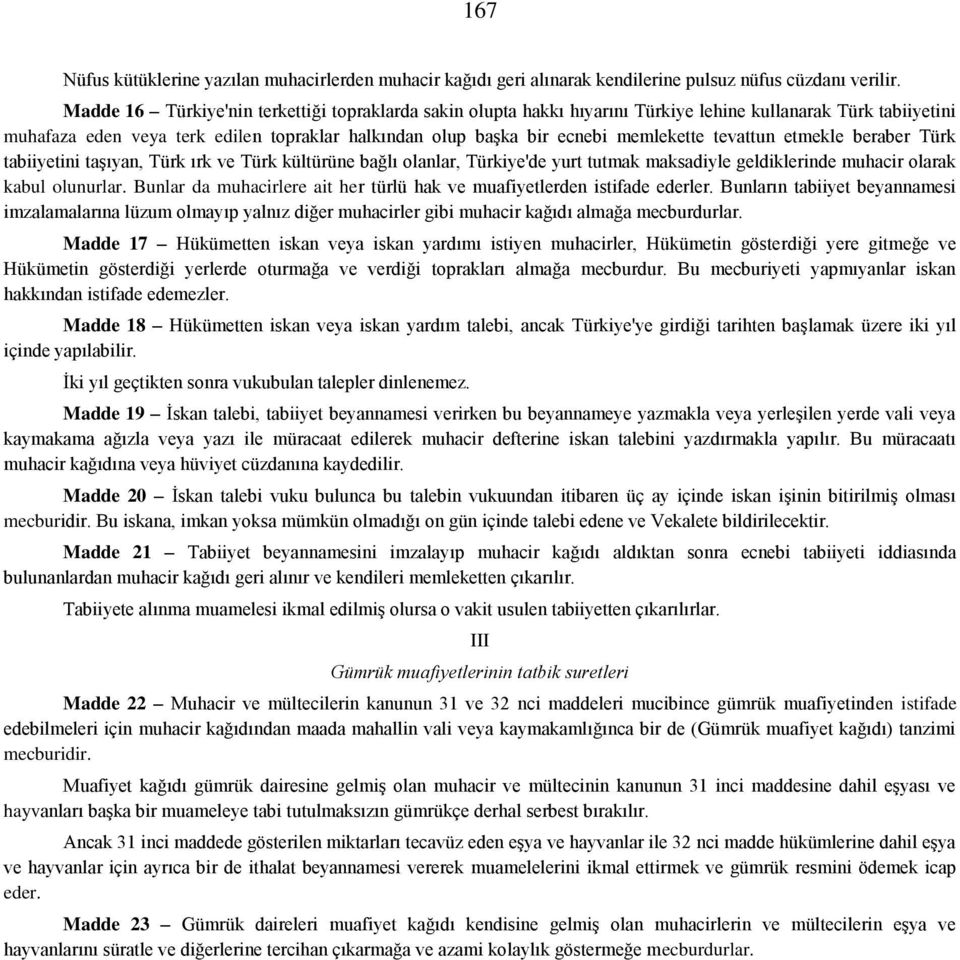 167

Nüfus kütüklerine yazılan muhacirlerden muhacir kağıdı geri alınarak kendilerine pulsuz nüfus cüzdanı verilir.

Madde 16 – Türkiye'nin terkettiği topraklarda sakin olupta hakkı hıyarını Türkiye lehine kullanarak Türk tabiiyetini muhafaza eden veya terk edilen topraklar halkından olup başka bir ecnebi memlekette tevattun etmekle beraber Türk tabiiyetini taşıyan, Türk ırk ve Türk kültürüne bağlı olanlar, Türkiye'de yurt tutmak maksadiyle geldiklerinde muhacir olarak kabul olunurlar. Bunlar da muhacirlere ait her türlü hak ve muafiyetlerden istifade ederler. Bunların tabiiyet beyannamesi imzalamalarına lüzum olmayıp yalnız diğer muhacirler gibi muhacir kağıdı almağa mecburdurlar.

Madde 17 – Hükümetten iskan veya iskan yardımı istiyen muhacirler, Hükümetin gösterdiği yere gitmeğe ve Hükümetin gösterdiği yerlerde oturmağa ve verdiği toprakları almağa mecburdur. Bu mecburiyeti yapmıyanlar iskan hakkından istifade edemezler.

Madde 18 – Hükümetten iskan veya iskan yardım talebi, ancak Türkiye'ye girdiği tarihten başlamak üzere iki yıl içinde yapılabilir.

İki yıl geçtikten sonra vukubulan talepler dinlenemez.

Madde 19 – İskan talebi, tabiiyet beyannamesi verirken bu beyannameye yazmakla veya yerleşilen yerde vali veya kaymakama ağızla veya yazı ile müracaat edilerek muhacir defterine iskan talebini yazdırmakla yapılır. Bu müracaatı muhacir kağıdına veya hüviyet cüzdanına kaydedilir.

Madde 20 – İskan talebi vuku bulunca bu talebin vukuundan itibaren üç ay içinde iskan işinin bitirilmiş olması mecburidir. Bu iskana, imkan yoksa mümkün olmadığı on gün içinde talebi edene ve Vekalete bildirilecektir.

Madde 21 – Tabiiyet beyannamesini imzalayıp muhacir kağıdı aldıktan sonra ecnebi tabiiyeti iddiasında bulunanlardan muhacir kağıdı geri alınır ve kendileri memleketten çıkarılır.

Tabiiyete alınma muamelesi ikmal edilmiş olursa o vakit usulen tabiiyetten çıkarılırlar.

III

Gümrük muafiyetlerinin tatbik suretleri

Madde 22 – Muhacir ve mültecilerin kanunun 31 ve 32 nci maddeleri mucibince gümrük muafiyetinden istifade edebilmeleri için muhacir kağıdından maada mahallin vali veya kaymakamlığınca bir de (Gümrük muafiyet kağıdı) tanzimi mecburidir.

Muafiyet kağıdı gümrük dairesine gelmiş olan muhacir ve mültecinin kanunun 31 inci maddesine dahil eşyası ve hayvanları başka bir muameleye tabi tutulmaksızın gümrükçe derhal serbest bırakılır.

Ancak 31 inci maddede gösterilen miktarları tecavüz eden eşya ve hayvanlar ile 32 nci madde hükümlerine dahil eşya ve hayvanlar için ayrıca bir de ithalat beyannamesi vererek muamelelerini ikmal ettirmek ve gümrük resmini ödemek icap eder.

Madde 23 – Gümrük daireleri muafiyet kağıdı kendisine gelmiş olan muhacirlerin ve mültecilerin eşya ve hayvanlarını süratle ve diğerlerine tercihan çıkarmağa ve azami kolaylık göstermeğe mecburdurlar.